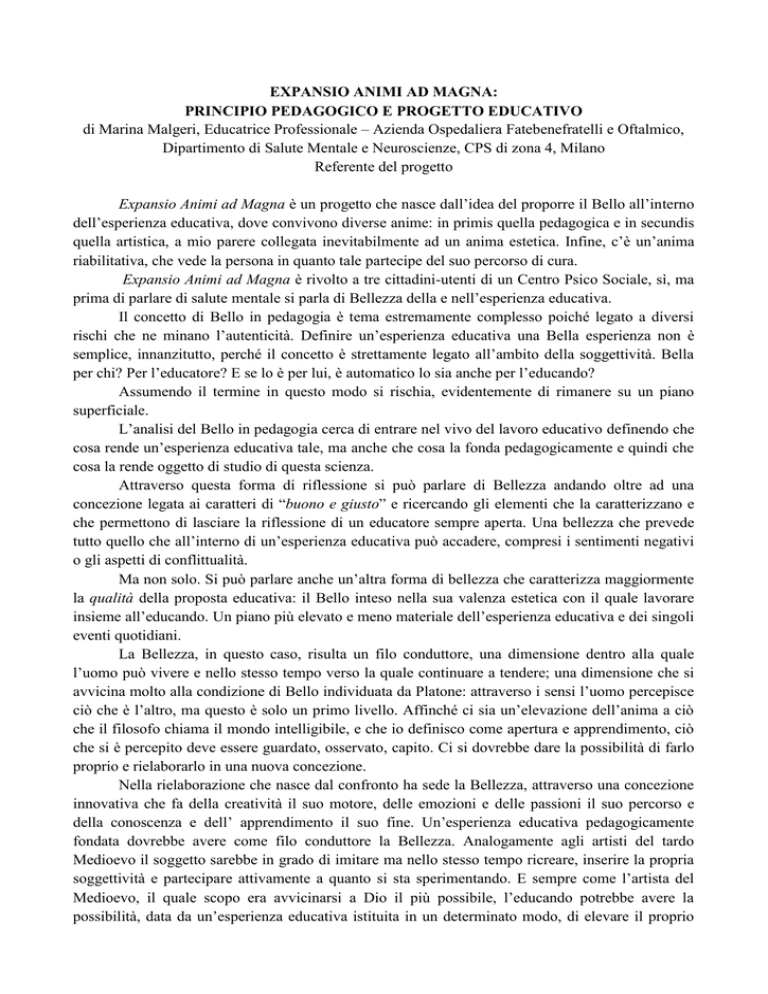 EXPANSIO ANIMI AD MAGNA:
PRINCIPIO PEDAGOGICO E PROGETTO EDUCATIVO
di Marina Malgeri, Educatrice Professionale – Azienda Ospedaliera Fatebenefratelli e Oftalmico, Dipartimento di Salute Mentale e Neuroscienze, CPS di zona 4, Milano
Referente del progetto

Expansio Animi ad Magna è un progetto che nasce dall'idea del proporre il Bello all'interno dell'esperienza educativa, dove convivono diverse anime: in primis quella pedagogica e in secundis quella artistica, a mio parere collegata inevitabilmente ad un anima estetica. Infine, c'è un'anima riabilitativa, che vede la persona in quanto tale partecipe del suo percorso di cura.

Expansio Animi ad Magna è rivolto a tre cittadini-utenti di un Centro Psico Sociale, sì, ma prima di parlare di salute mentale si parla di Bellezza della e nell'esperienza educativa.

Il concetto di Bello in pedagogia è tema estremamente complesso poiché legato a diversi rischi che ne minano l'autenticità. Definire un'esperienza educativa una Bella esperienza non è semplice, innanzitutto, perché il concetto è strettamente legato all'ambito della soggettività. Bella per chi? Per l'educatore? E se lo è per lui, è automatico lo sia anche per l'educando?

Assumendo il termine in questo modo si rischia, evidentemente di rimanere su un piano superficiale.

L'analisi del Bello in pedagogia cerca di entrare nel vivo del lavoro educativo definendo che cosa rende un'esperienza educativa tale, ma anche che cosa la fonda pedagogicamente e quindi che cosa la rende oggetto di studio di questa scienza.

Attraverso questa forma di riflessione si può parlare di Bellezza andando oltre ad una concezione legata ai caratteri di "buono e giusto" e ricercando gli elementi che la caratterizzano e che permettono di lasciare la riflessione di un educatore sempre aperta. Una bellezza che prevede tutto quello che all'interno di un'esperienza educativa può accadere, compresi i sentimenti negativi o gli aspetti di conflittualità.

Ma non solo. Si può parlare anche un'altra forma di bellezza che caratterizza maggiormente la qualità della proposta educativa: il Bello inteso nella sua valenza estetica con il quale lavorare insieme all'educando. Un piano più elevato e meno materiale dell'esperienza educativa e dei singoli eventi quotidiani.

La Bellezza, in questo caso, risulta un filo conduttore, una dimensione dentro alla quale l'uomo può vivere e nello stesso tempo verso la quale continuare a tendere; una dimensione che si avvicina molto alla condizione di Bello individuata da Platone: attraverso i sensi l'uomo percepisce ciò che è l'altro, ma questo è solo un primo livello. Affinché ci sia un'elevazione dell'anima a ciò che il filosofo chiama il mondo intelligibile, e che io definisco come apertura e apprendimento, ciò che si è percepito deve essere guardato, osservato, capito. Ci si dovrebbe dare la possibilità di farlo proprio e rielaborarlo in una nuova concezione.

Nella rielaborazione che nasce dal confronto ha sede la Bellezza, attraverso una concezione innovativa che fa della creatività il suo motore, delle emozioni e delle passioni il suo percorso e della conoscenza e dell' apprendimento il suo fine. Un'esperienza educativa pedagogicamente fondata dovrebbe avere come filo conduttore la Bellezza. Analogamente agli artisti del tardo Medioevo il soggetto sarebbe in grado di imitare ma nello stesso tempo ricreare, inserire la propria soggettività e partecipare attivamente a quanto si sta sperimentando. E sempre come l'artista del Medioevo, il quale scopo era avvicinarsi a Dio il più possibile, l'educando potrebbe avere la possibilità, data da un'esperienza educativa istituita in un determinato modo, di elevare il proprio